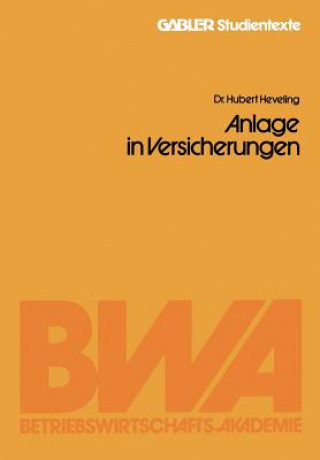 GABLER Studientexte

Dr. Hubert Heveling

Anlage in Versicherungen

BWA

BETRIEBSWIRTSCHAFTS-AKADEMIE